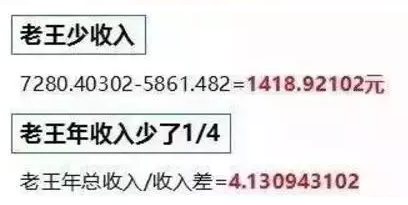 老王少收入

7280.40302-5861.482=1418.92102元

老王年收入少了1/4

老王年总收入/收入差=4.130943102